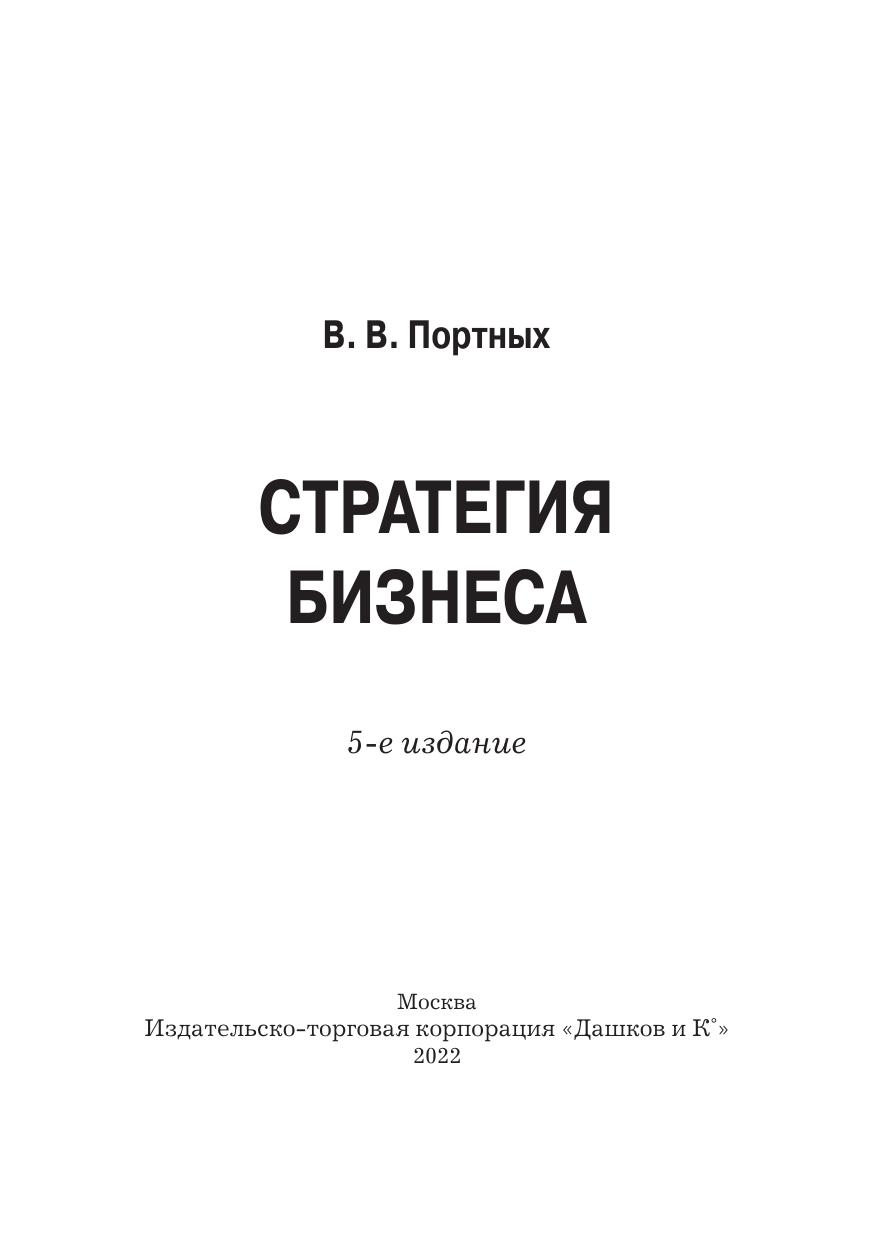 В. В. Портных

СТРАТЕГИЯ
БИЗНЕСА

5-е издание

Москва
Издательско-торговая корпорация «Дашков и К°»
2022